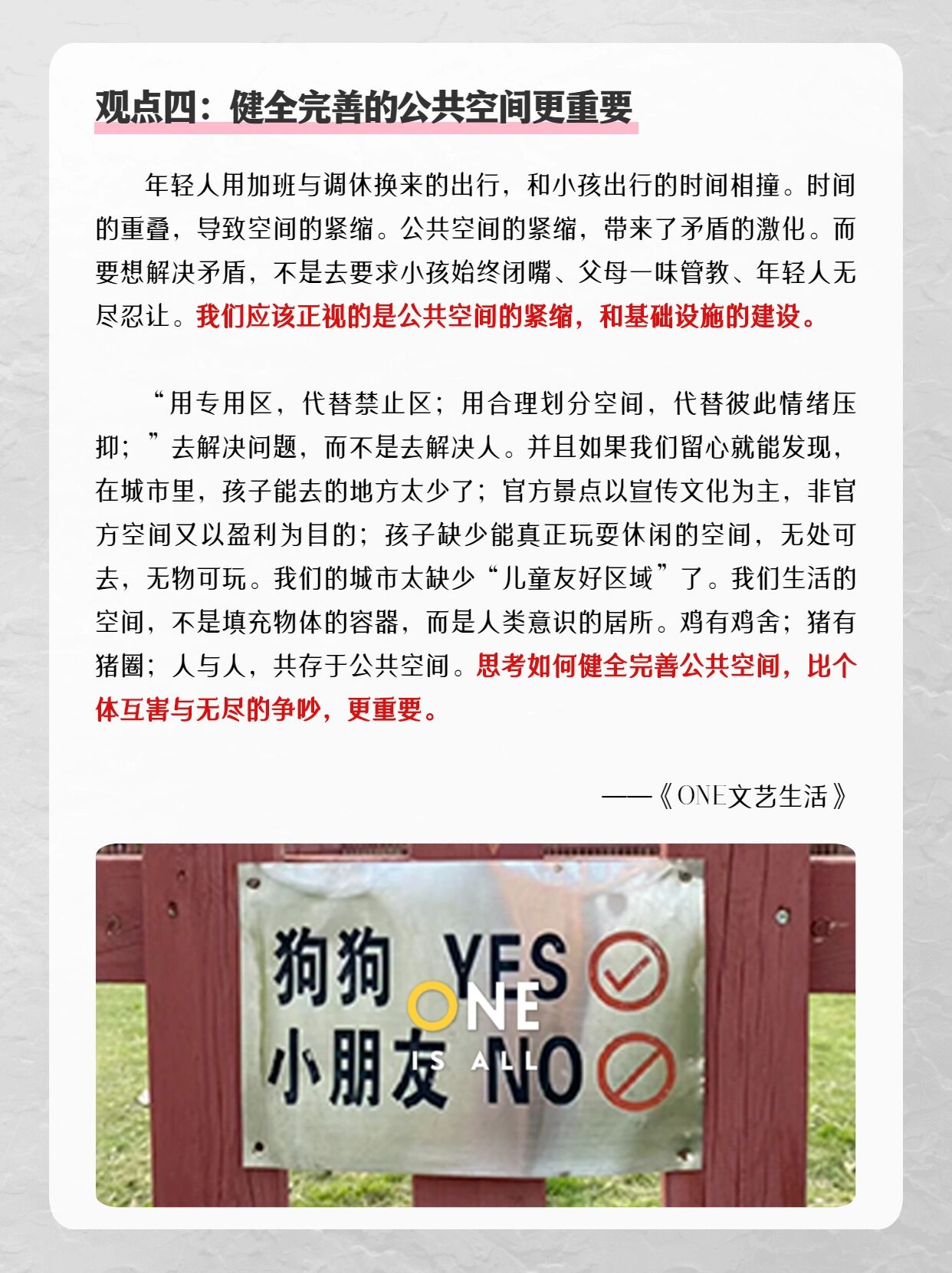 观点四：健全完善的公共空间更重要

年轻人用加班与调休换来的出行，和小孩出行的时间相撞。时间的重叠，导致空间的紧缩。公共空间的紧缩，带来了矛盾的激化。而要想解决矛盾，不是去要求小孩始终闭嘴、父母一味管教、年轻人无尽忍让。我们应该正视的是公共空间的紧缩，和基础设施的建设。

“用专用区，代替禁止区；用合理划分空间，代替彼此情绪压抑；”去解决问题，而不是去解决人。并且如果我们留心就能发现，在城市里，孩子能去的地方太少了；官方景点以宣传文化为主，非官方空间又以盈利为目的；孩子缺少能真正玩耍休闲的空间，无处可去，无物可玩。我们的城市太缺少“儿童友好区域”了。我们生活的空间，不是填充物体的容器，而是人类意识的居所。鸡有鸡舍；猪有猪圈；人与人，共存于公共空间。思考如何健全完善公共空间，比个体互害与无尽的争吵，更重要。

——《ONE文艺生活》

狗狗 YES
小朋友 NO

ONE
IS ALL